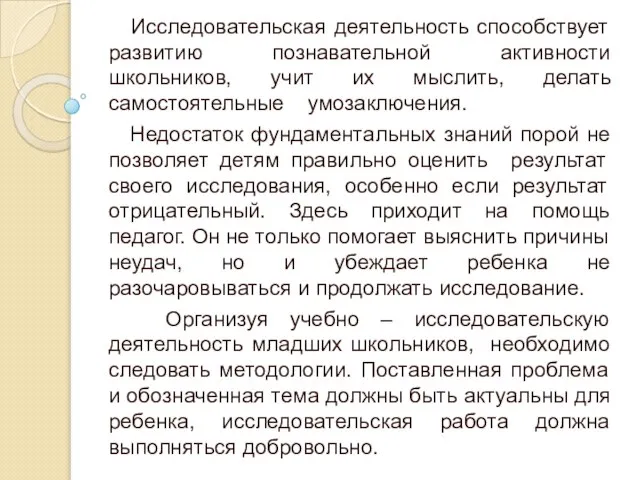 Исследовательская деятельность способствует развитию познавательной активности школьников, учит их мыслить, делать самостоятельные умозаключения.

Недостаток фундаментальных знаний порой не позволяет детям правильно оценить результат своего исследования, особенно если результат отрицательный. Здесь приходит на помощь педагог. Он не только помогает выяснить причины неудач, но и убеждает ребенка не разочаровываться и продолжать исследование.

Организуя учебно – исследовательскую деятельность младших школьников, необходимо следовать методологии. Поставленная проблема и обозначенная тема должны быть актуальны для ребенка, исследовательская работа должна выполняться добровольно.